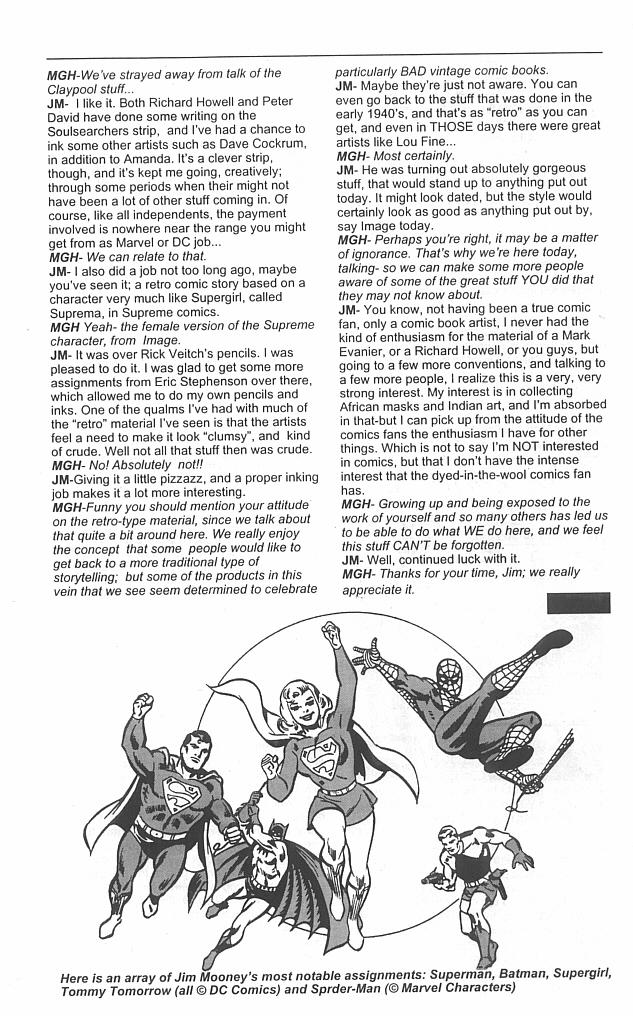 MGH-We've strayed away from talk of the Claypool stuff...
JM- I like it. Both Richard Howell and Peter David have done some writing on the Soulsearchers strip, and I've had a chance to ink some other artists such as Dave Cockrum, in addition to Amanda. It's a clever strip, though, and it's kept me going, creatively; through some periods when their might not have been a lot of other stuff coming in. Of course, like all independents, the payment involved is nowhere near the range you might get from as Marvel or DC job...
MGH- We can relate to that.
JM- I also did a job not too long ago, maybe you've seen it; a retro comic story based on a character very much like Supergirl, called Suprema, in Supreme comics.
MGH Yeah- the female version of the Supreme character, from Image.
JM- It was over Rick Veitch's pencils. I was pleased to do it. I was glad to get some more assignments from Eric Stephenson over there, which allowed me to do my own pencils and inks. One of the qualms I've had with much of the "retro" material I've seen is that the artists feel a need to make it look "clumsy", and kind of crude. Well not all that stuff then was crude.
MGH- No! Absolutely not!!
JM-Giving it a little pizzazz, and a proper inking job makes it a lot more interesting.
MGH-Funny you should mention your attitude on the retro-type material, since we talk about that quite a bit around here. We really enjoy the concept that some people would like to get back to a more traditional type of storytelling; but some of the products in this vein that we see seem determined to celebrate particularly BAD vintage comic books.
JM- Maybe they're just not aware. You can even go back to the stuff that was done in the early 1940's, and that's as "retro" as you can get, and even in THOSE days there were great artists like Lou Fine...
MGH- Most certainly.
JM- He was turning out absolutely gorgeous stuff, that would stand up to anything put out today. It might look dated, but the style would certainly look as good as anything put out by, say Image today.
MGH- Perhaps you're right, it may be a matter of ignorance. That's why we're here today, talking- so we can make some more people aware of some of the great stuff YOU did that they may not know about.
JM- You know, not having been a true comic fan, only a comic book artist, I never had the kind of enthusiasm for the material of a Mark Evanier, or a Richard Howell, or you guys, but going to a few more conventions, and talking to a few more people, I realize this is a very, very strong interest. My interest is in collecting African masks and Indian art, and I'm absorbed in that-but I can pick up from the attitude of the comics fans the enthusiasm I have for other things. Which is not to say I'm NOT interested in comics, but that I don't have the intense interest that the dyed-in-the-wool comics fan has.
MGH- Growing up and being exposed to the work of yourself and so many others has led us to be able to do what WE do here, and we feel this stuff CAN'T be forgotten.
JM- Well, continued luck with it.
MGH- Thanks for your time, Jim; we really appreciate it.

Here is an array of Jim Mooney's most notable assignments: Superman, Batman, Supergirl, Tommy Tomorrow (all © DC Comics) and Sprder-Man (© Marvel Characters)